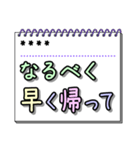 ****

なるべく
早く帰って